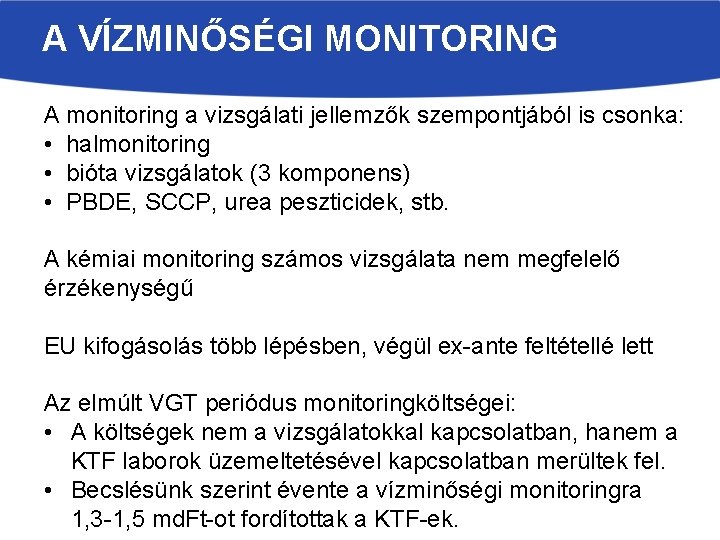 A VÍZMINŐSÉGI MONITORING

A monitoring a vizsgálati jellemzők szempontjából is csonka:
• halmonitoring
• bióta vizsgálatok (3 komponens)
• PBDE, SCCP, urea peszticidek, stb.

A kémiai monitoring számos vizsgálata nem megfelelő érzékenységű

EU kifogásolás több lépésben, végül ex-ante feltétellé lett

Az elmúlt VGT periódus monitoringköltségei:
• A költségek nem a vizsgálatokkal kapcsolatban, hanem a KTF laborok üzemeltetésével kapcsolatban merültek fel.
• Becslésünk szerint évente a vízminőségi monitoringra 1,3-1,5 mdFt-ot fordítottak a KTF-ek.